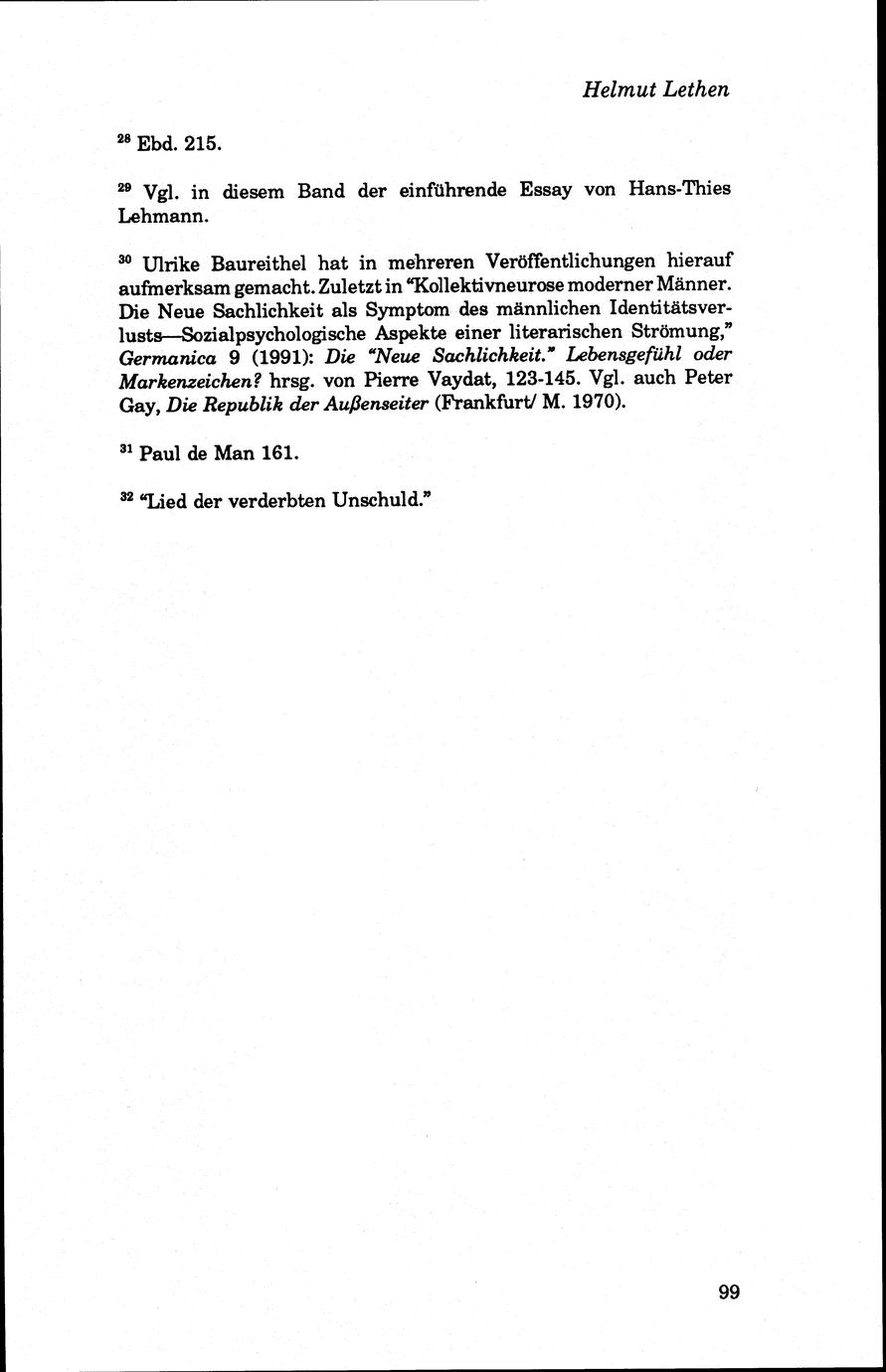 Helmut Lethen

$^{28}$ Ebd. 215.

$^{29}$ Vgl. in diesem Band der einführende Essay von Hans-Thies Lehmann.

$^{30}$ Ulrike Baureithel hat in mehreren Veröffentlichungen hierauf aufmerksam gemacht. Zuletzt in "Kollektivneurose moderner Männer. Die Neue Sachlichkeit als Symptom des männlichen Identitätsverlusts—Sozialpsychologische Aspekte einer literarischen Strömung," Germanica 9 (1991): Die "Neue Sachlichkeit." Lebensgefühl oder Markenzeichen? hrsg. von Pierre Vaydat, 123-145. Vgl. auch Peter Gay, Die Republik der Außenseiter (Frankfurt/ M. 1970).

$^{31}$ Paul de Man 161.

$^{32}$ "Lied der verderbten Unschuld."

99